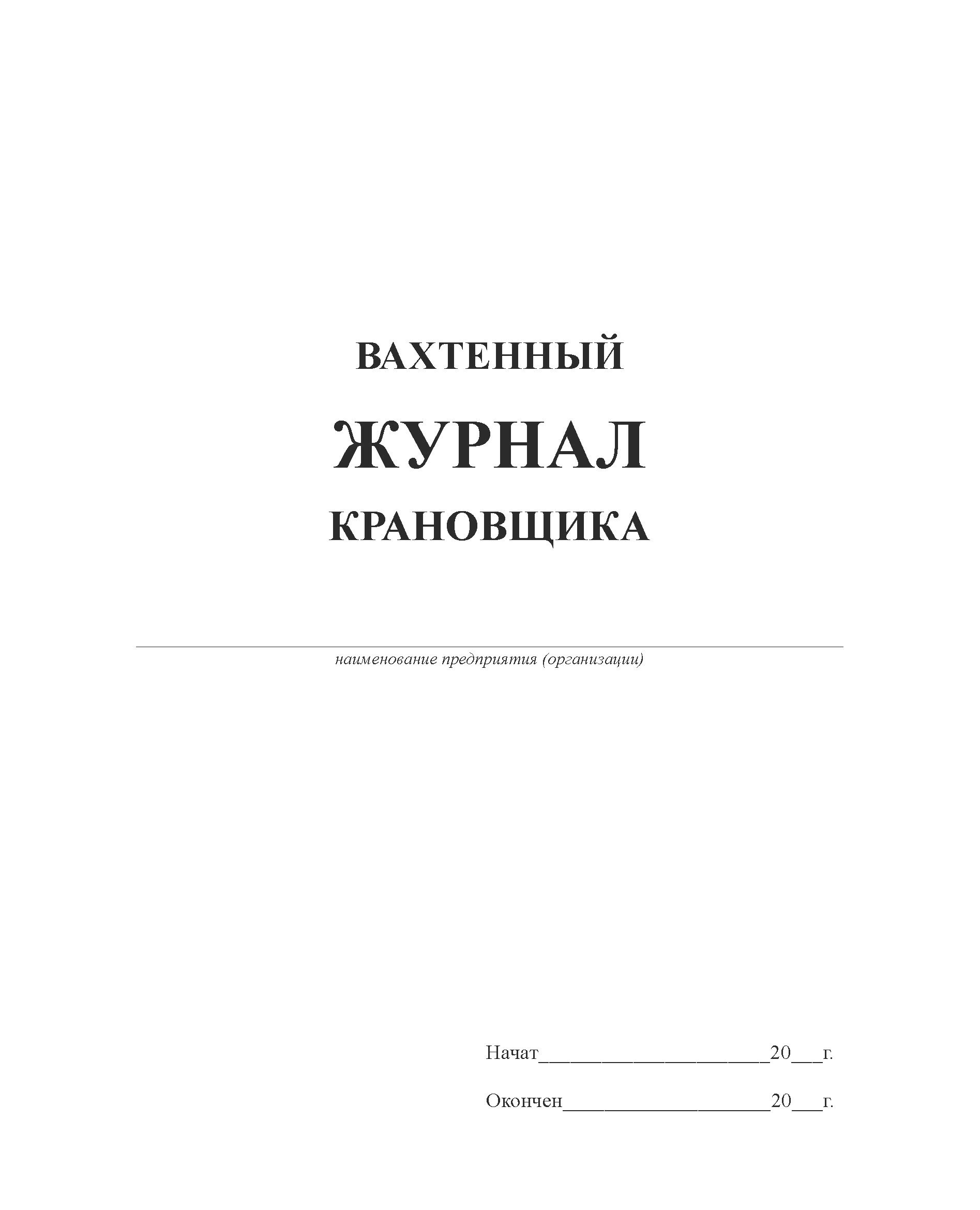 ВАХТЕННЫЙ

ЖУРНАЛ

КРАНОВЩИКА

____
наименование предприятия (организации)

Начат____20____г.

Окончен____20____г.